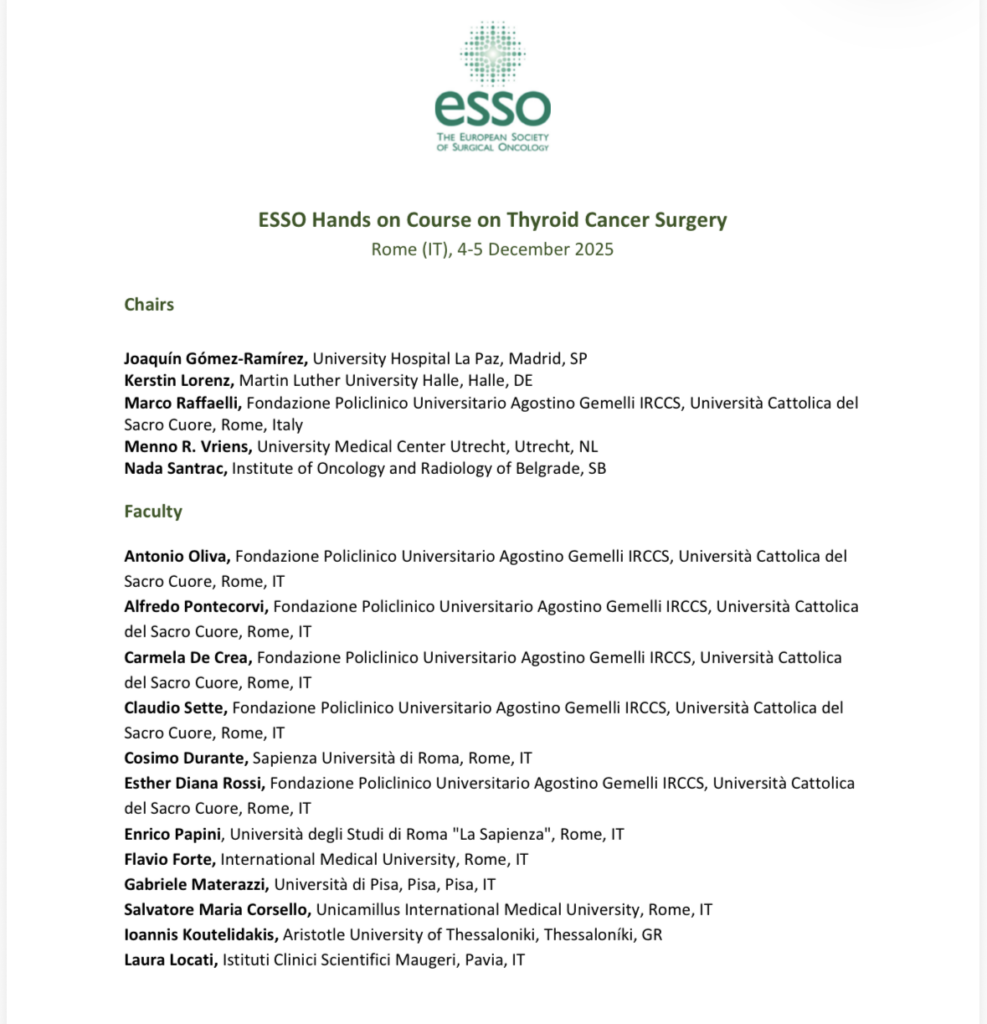 esso
THE EUROPEAN SOCIETY OF SURGICAL ONCOLOGY

ESSO Hands on Course on Thyroid Cancer Surgery
Rome (IT), 4-5 December 2025

Chairs

Joaquín Gómez-Ramírez, University Hospital La Paz, Madrid, SP
Kerstin Lorenz, Martin Luther University Halle, Halle, DE
Marco Raffaelli, Fondazione Policlinico Universitario Agostino Gemelli IRCCS, Università Cattolica del Sacro Cuore, Rome, Italy
Menno R. Vriens, University Medical Center Utrecht, Utrecht, NL
Nada Santrac, Institute of Oncology and Radiology of Belgrade, SB

Faculty

Antonio Oliva, Fondazione Policlinico Universitario Agostino Gemelli IRCCS, Università Cattolica del Sacro Cuore, Rome, IT
Alfredo Pontecorvi, Fondazione Policlinico Universitario Agostino Gemelli IRCCS, Università Cattolica del Sacro Cuore, Rome, IT
Carmela De Crea, Fondazione Policlinico Universitario Agostino Gemelli IRCCS, Università Cattolica del Sacro Cuore, Rome, IT
Claudio Sette, Fondazione Policlinico Universitario Agostino Gemelli IRCCS, Università Cattolica del Sacro Cuore, Rome, IT
Cosimo Durante, Sapienza Università di Roma, Rome, IT
Esther Diana Rossi, Fondazione Policlinico Universitario Agostino Gemelli IRCCS, Università Cattolica del Sacro Cuore, Rome, IT
Enrico Papini, Università degli Studi di Roma "La Sapienza", Rome, IT
Flavio Forte, International Medical University, Rome, IT
Gabriele Materazzi, Università di Pisa, Pisa, Pisa, IT
Salvatore Maria Corsello, Unicamillus International Medical University, Rome, IT
Ioannis Koutelidakis, Aristotle University of Thessaloniki, Thessaloníki, GR
Laura Locati, Istituti Clinici Scientifici Maugeri, Pavia, IT